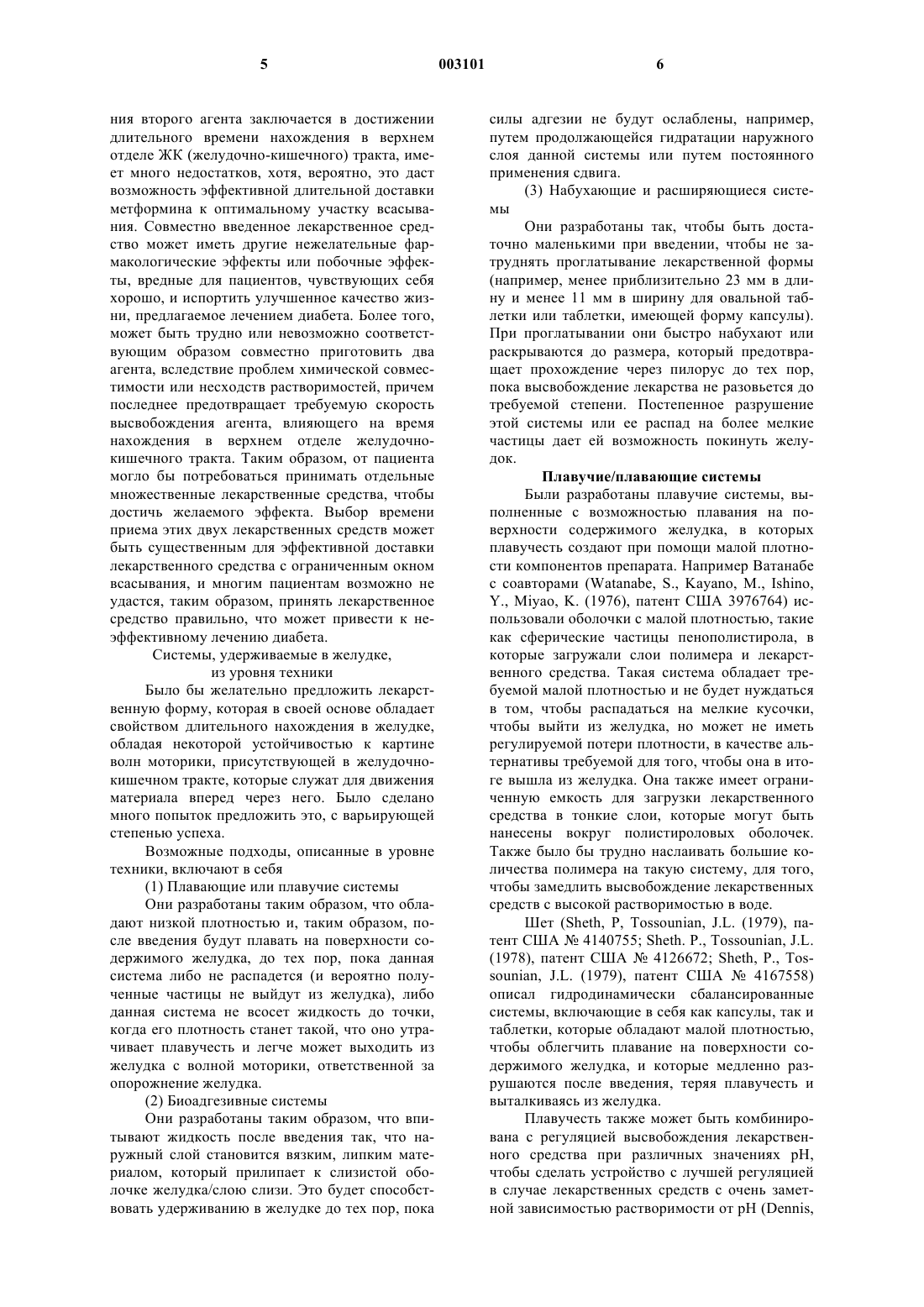 5 003101 6

ния второго агента заключается в достижении длительного времени нахождения в верхнем отделе ЖК (желудочно-кишечного) тракта, имеет много недостатков, хотя, вероятно, это даст возможность эффективной длительной доставки метформина к оптимальному участку всасывания. Совместно введенное лекарственное средство может иметь другие нежелательные фармакологические эффекты или побочные эффекты, вредные для пациентов, чувствующих себя хорошо, и испортить улучшенное качество жизни, предлагаемое лечением диабета. Более того, может быть трудно или невозможно соответствующим образом совместно приготовить два агента, вследствие проблем химической совместимости или несходств растворимостей, причем последнее предотвращает требуемую скорость высвобождения агента, влияющего на время нахождения в верхнем отделе желудочно-кишечного тракта. Таким образом, от пациента могло бы потребоваться принимать отдельные множественные лекарственные средства, чтобы достичь желаемого эффекта. Выбор времени приема этих двух лекарственных средств может быть существенным для эффективной доставки лекарственного средства с ограниченным окном всасывания, и многим пациентам возможно не удастся, таким образом, принять лекарственное средство правильно, что может привести к неэффективному лечению диабета.

Системы, удерживаемые в желудке, из уровня техники

Было бы желательно предложить лекарственную форму, которая в своей основе обладает свойством длительного нахождения в желудке, обладая некоторой устойчивостью к картине волн моторики, присутствующей в желудочно-кишечном тракте, которые служат для движения материала вперед через него. Было сделано много попыток предложить это, с варьирующей степенью успеха.

Возможные подходы, описанные в уровне техники, включают в себя

(1) Плавающие или плавучие системы

Они разработаны таким образом, что обладают низкой плотностью и, таким образом, после введения будут плавать на поверхности содержимого желудка, до тех пор, пока данная система либо не распадется (и вероятно полученные частицы не выйдут из желудка), либо данная система не всосет жидкость до точки, когда его плотность станет такой, что оно утрачивает плавучесть и легче может выходить из желудка с волной моторики, ответственной за опорожнение желудка.

(2) Биоадгезивные системы

Они разработаны таким образом, что впитывают жидкость после введения так, что наружный слой становится вязким, липким материалом, который прилипает к слизистой оболочке желудка/слою слизи. Это будет способствовать удерживанию в желудке до тех пор, пока силы адгезии не будут ослаблены, например, путем продолжающейся гидратации наружного слоя данной системы или путем постоянного применения сдвига.

(3) Набухающие и расширяющиеся системы

Они разработаны так, чтобы быть достаточно маленькими при введении, чтобы не затруднять проглатывание лекарственной формы (например, менее приблизительно 23 мм в длину и менее 11 мм в ширину для овальной таблетки или таблетки, имеющей форму капсулы). При проглатывании они быстро набухают или раскрываются до размера, который предотвращает прохождение через пилорус до тех пор, пока высвобождение лекарства не разовьется до требуемой степени. Постепенное разрушение этой системы или ее распад на более мелкие частицы дает ей возможность покинуть желудок.

Плавучие/плавающие системы

Были разработаны плавучие системы, выполненные с возможностью плавания на поверхности содержимого желудка, в которых плавучесть создают при помощи малой плотности компонентов препарата. Например Ватанабе с соавторами (Watanabe, S., Kayano, M., Ishino, Y., Miyao, K. (1976), патент США 3976764) использовали оболочки с малой плотностью, такие как сферические частицы пенополистирола, в которые загружали слои полимера и лекарственного средства. Такая система обладает требуемой малой плотностью и не будет нуждаться в том, чтобы распадаться на мелкие кусочки, чтобы выйти из желудка, но может не иметь регулируемой потери плотности, в качестве альтернативы требуемой для того, чтобы она в итоге вышла из желудка. Она также имеет ограниченную емкость для загрузки лекарственного средства в тонкие слои, которые могут быть нанесены вокруг полистироловых оболочек. Также было бы трудно наслаивать большие количества полимера на такую систему, для того, чтобы замедлить высвобождение лекарственных средств с высокой растворимостью в воде.

Шет (Sheth, P, Tossounian, J.L. (1979), патент США № 4140755; Sheth. P., Tossounian, J.L. (1978), патент США № 4126672; Sheth, P., Tossounian, J.L. (1979), патент США № 4167558) описал гидродинамически сбалансированные системы, включающие в себя как капсулы, так и таблетки, которые обладают малой плотностью, чтобы облегчить плавание на поверхности содержимого желудка, и которые медленно разрушаются после введения, теряя плавучесть и выталкиваясь из желудка.

Плавучесть также может быть комбинирована с регуляцией высвобождения лекарственного средства при различных значениях pH, чтобы сделать устройство с лучшей регуляцией в случае лекарственных средств с очень заметной зависимостью растворимости от pH (Dennis,